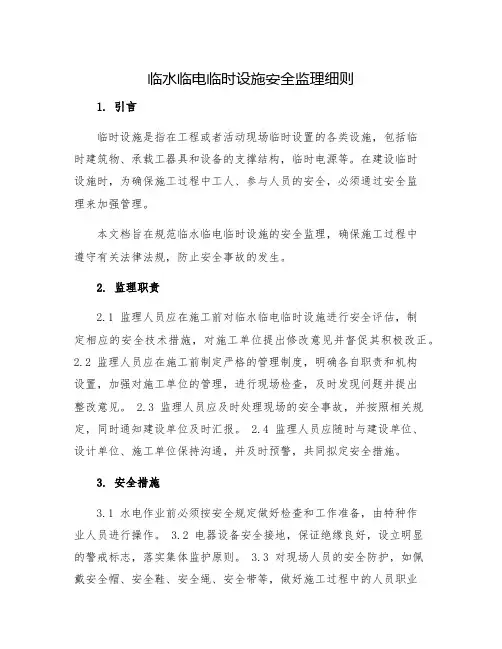 临水临电临时设施安全监理细则

1. 引言

临时设施是指在工程或者活动现场临时设置的各类设施，包括临时建筑物、承载工器具和设备的支撑结构，临时电源等。在建设临时设施时，为确保施工过程中工人、参与人员的安全，必须通过安全监理来加强管理。

本文档旨在规范临水临电临时设施的安全监理，确保施工过程中遵守有关法律法规，防止安全事故的发生。

2. 监理职责

2.1 监理人员应在施工前对临水临电临时设施进行安全评估，制定相应的安全技术措施，对施工单位提出修改意见并督促其积极改正。2.2 监理人员应在施工前制定严格的管理制度，明确各自职责和机构设置，加强对施工单位的管理，进行现场检查，及时发现问题并提出整改意见。 2.3 监理人员应及时处理现场的安全事故，并按照相关规定，同时通知建设单位及时汇报。 2.4 监理人员应随时与建设单位、设计单位、施工单位保持沟通，并及时预警，共同拟定安全措施。

3. 安全措施

3.1 水电作业前必须按安全规定做好检查和工作准备，由特种作业人员进行操作。 3.2 电器设备安全接地，保证绝缘良好，设立明显的警戒标志，落实集体监护原则。 3.3 对现场人员的安全防护，如佩戴安全帽、安全鞋、安全绳、安全带等，做好施工过程中的人员职业